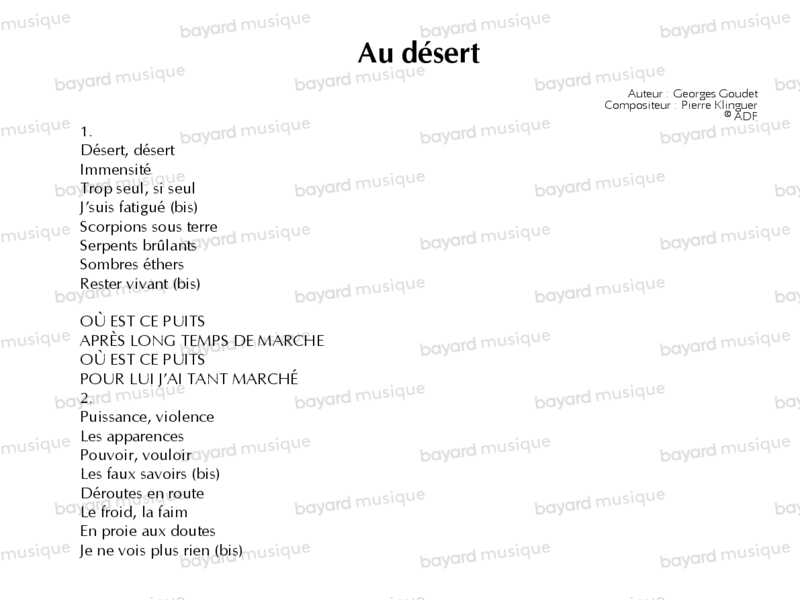 Au désert

Auteur : Georges Goudet
Compositeur : Pierre Klinguer
© ADF

1.
Désert, désert
Immensité
Trop seul, si seul
J'suis fatigué (bis)
Scorpions sous terre
Serpents brûlants
Sombres éthers
Rester vivant (bis)

OÙ EST CE PUITS
APRÈS LONG TEMPS DE MARCHE
OÙ EST CE PUITS
POUR LUI J'AI TANT MARCHÉ

2.
Puissance, violence
Les apparences
Pouvoir, vouloir
Les faux savoirs (bis)
Déroutes en route
Le froid, la faim
En proie aux doutes
Je ne vois plus rien (bis)

bayard musique